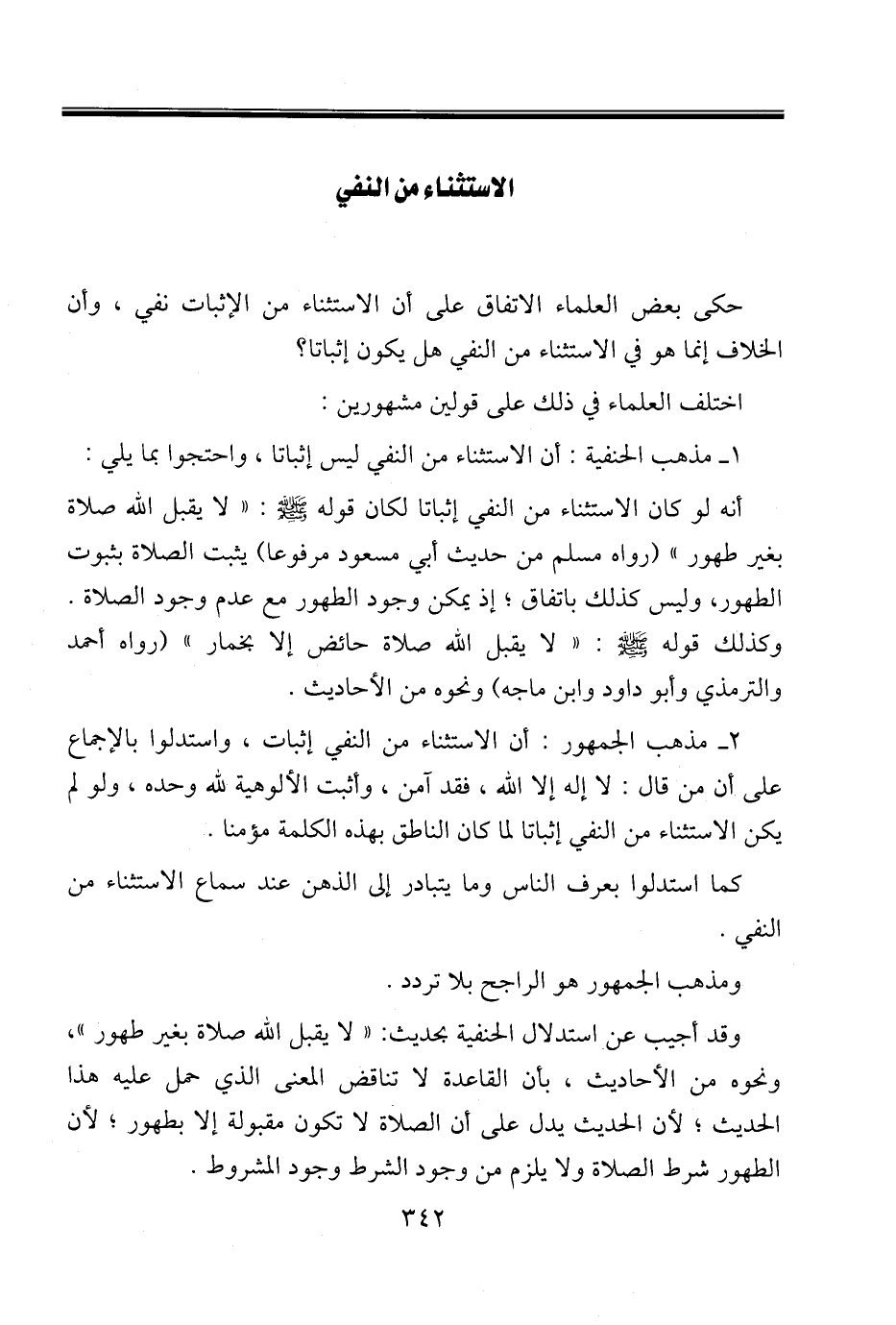 الاستثناء من النفي

حكى بعض العلماء الاتفاق على أن الاستثناء من الإثبات نفي ، وأن الخلاف إنما هو في الاستثناء من النفي هل يكون إثباتا؟

اختلف العلماء في ذلك على قولين مشهورين :

١ـ مذهب الحنفية : أن الاستثناء من النفي ليس إثباتا ، واحتجوا بما يلي :

أنه لو كان الاستثناء من النفي إثباتا لكان قوله ﷺ : « لا يقبل الله صلاة بغير طهور » (رواه مسلم من حديث أبي مسعود مرفوعا) يثبت الصلاة بثبوت الطهور، وليس كذلك باتفاق ؛ إذ يمكن وجود الطهور مع عدم وجود الصلاة . وكذلك قوله ﷺ : « لا يقبل الله صلاة حائض إلا بخمار » (رواه أحمد والترمذي وأبو داود وابن ماجه) ونحوه من الأحاديث .

٢ـ مذهب الجمهور : أن الاستثناء من النفي إثبات ، واستدلوا بالإجماع على أن من قال : لا إله إلا الله ، فقد آمن ، وأثبت الألوهية لله وحده ، ولو لم يكن الاستثناء من النفي إثباتا لما كان الناطق بهذه الكلمة مؤمنا .

كما استدلوا بعرف الناس وما يتبادر إلى الذهن عند سماع الاستثناء من النفي .

ومذهب الجمهور هو الراجح بلا تردد .

وقد أجيب عن استدلال الحنفية بحديث: « لا يقبل الله صلاة بغير طهور »، ونحوه من الأحاديث ، بأن القاعدة لا تناقض المعنى الذي حمل عليه هذا الحديث ؛ لأن الحديث يدل على أن الصلاة لا تكون مقبولة إلا بطهور ؛ لأن الطهور شرط الصلاة ولا يلزم من وجود الشرط وجود المشروط .

٣٤٢